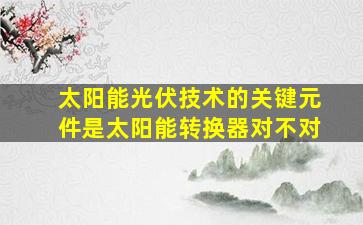 太阳能光伏技术的关键元件是太阳能转换器对不对